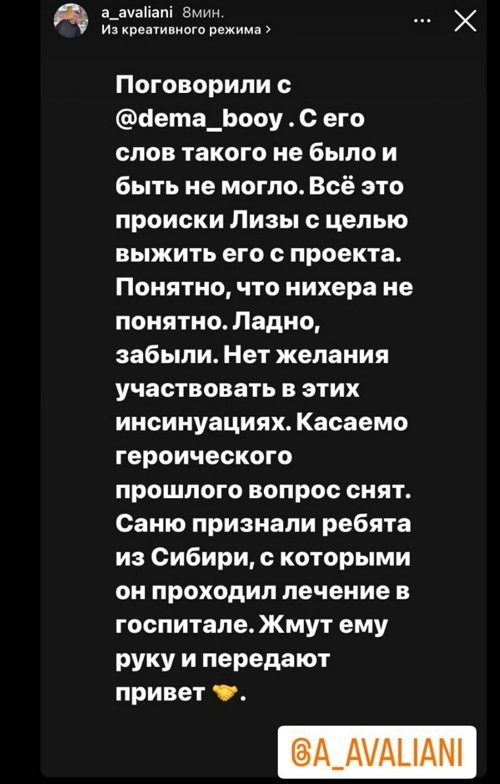 a_avaliani 8мин.
Из креативного режима >

Поговорили с @dema_booy . С его слов такого не было и быть не могло. Всё это происки Лизы с целью выжить его с проекта. Понятно, что нихера не понятно. Ладно, забыли. Нет желания участвовать в этих инсинуациях. Касаемо героического прошлого вопрос снят. Саню признали ребята из Сибири, с которыми он проходил лечение в госпитале. Жмут ему руку и передают привет 🤝.

@A_AVALIANI